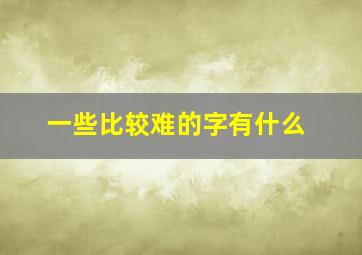 一些比较难的字有什么